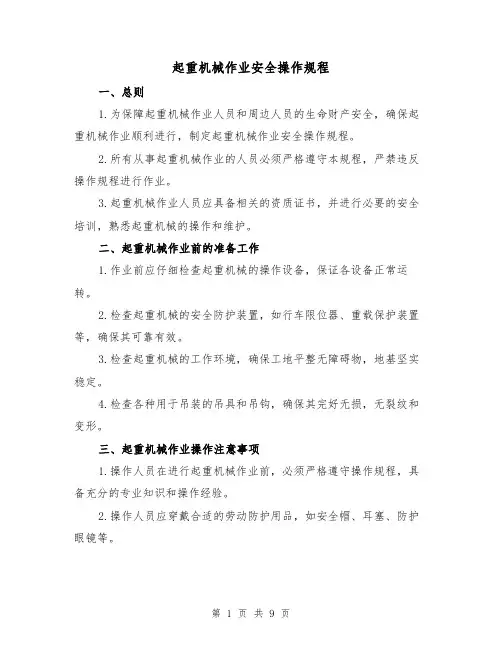 起重机械作业安全操作规程

一、总则

1.为保障起重机械作业人员和周边人员的生命财产安全，确保起重机械作业顺利进行，制定起重机械作业安全操作规程。

2.所有从事起重机械作业的人员必须严格遵守本规程，严禁违反操作规程进行作业。

3.起重机械作业人员应具备相关的资质证书，并进行必要的安全培训，熟悉起重机械的操作和维护。

二、起重机械作业前的准备工作

1.作业前应仔细检查起重机械的操作设备，保证各设备正常运转。

2.检查起重机械的安全防护装置，如行车限位器、重载保护装置等，确保其可靠有效。

3.检查起重机械的工作环境，确保工地平整无障碍物，地基坚实稳定。

4.检查各种用于吊装的吊具和吊钩，确保其完好无损，无裂纹和变形。

三、起重机械作业操作注意事项

1.操作人员在进行起重机械作业前，必须严格遵守操作规程，具备充分的专业知识和操作经验。

2.操作人员应穿戴合适的劳动防护用品，如安全帽、耳塞、防护眼镜等。

第 1 页 共 9 页